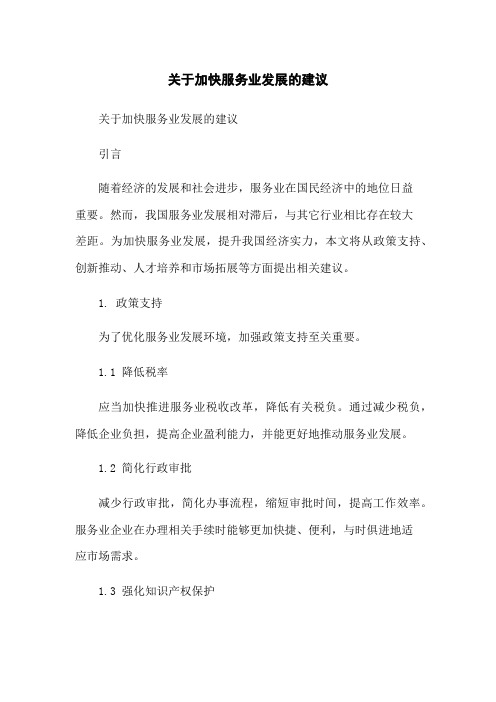 关于加快服务业发展的建议

关于加快服务业发展的建议

引言

随着经济的发展和社会进步，服务业在国民经济中的地位日益重要。然而，我国服务业发展相对滞后，与其它行业相比存在较大差距。为加快服务业发展，提升我国经济实力，本文将从政策支持、创新推动、人才培养和市场拓展等方面提出相关建议。

1. 政策支持

为了优化服务业发展环境，加强政策支持至关重要。

1.1 降低税率

应当加快推进服务业税收改革，降低有关税负。通过减少税负，降低企业负担，提高企业盈利能力，并能更好地推动服务业发展。

1.2 简化行政审批

减少行政审批，简化办事流程，缩短审批时间，提高工作效率。服务业企业在办理相关手续时能够更加快捷、便利，与时俱进地适应市场需求。

1.3 强化知识产权保护